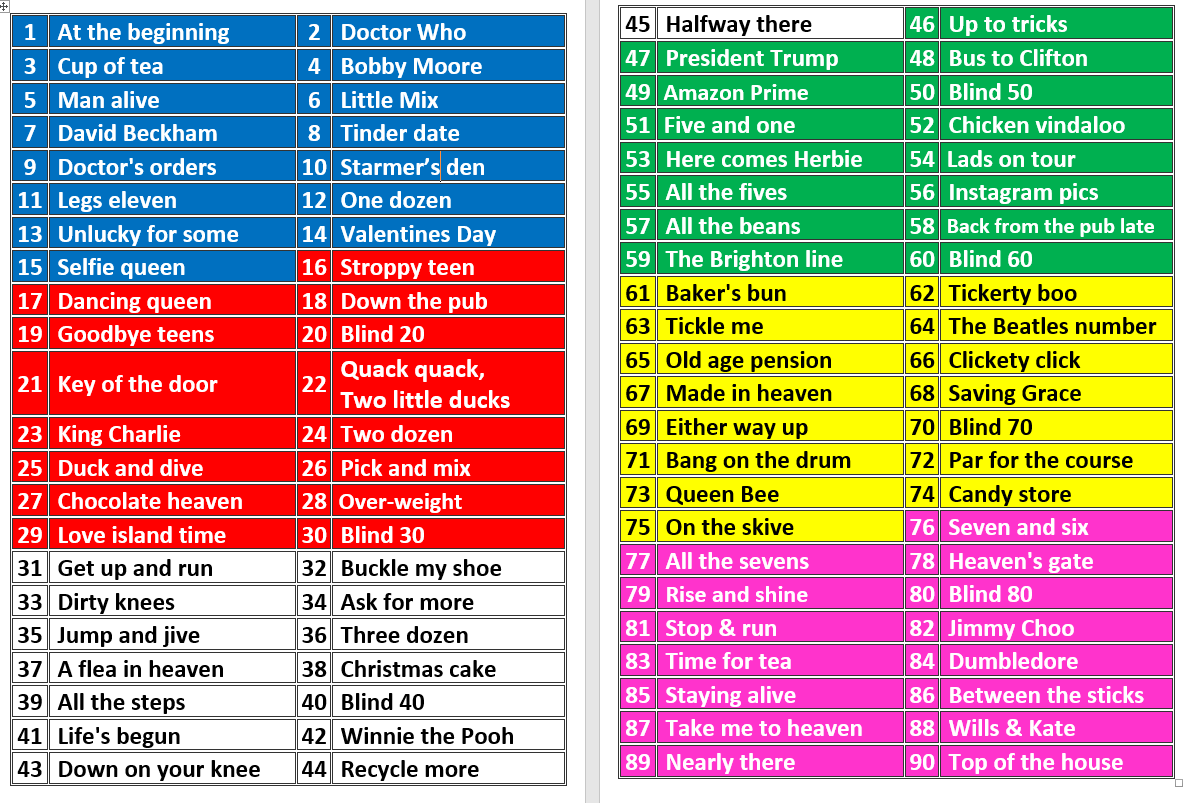 | 1 | At the beginning | 2 | Doctor Who |
|---|---|---|---|
| 3 | Cup of tea | 4 | Bobby Moore |
| 5 | Man alive | 6 | Little Mix |
| 7 | David Beckham | 8 | Tinder date |
| 9 | Doctor's orders | 10 | Starmer's den |
| 11 | Legs eleven | 12 | One dozen |
| 13 | Unlucky for some | 14 | Valentines Day |
| 15 | Selfie queen | 16 | Stroppy teen |
| 17 | Dancing queen | 18 | Down the pub |
| 19 | Goodbye teens | 20 | Blind 20 |
| 21 | Key of the door | 22 | Quack quack, Two little ducks |
| 23 | King Charlie | 24 | Two dozen |
| 25 | Duck and dive | 26 | Pick and mix |
| 27 | Chocolate heaven | 28 | Over-weight |
| 29 | Love island time | 30 | Blind 30 |
| 31 | Get up and run | 32 | Buckle my shoe |
| 33 | Dirty knees | 34 | Ask for more |
| 35 | Jump and jive | 36 | Three dozen |
| 37 | A flea in heaven | 38 | Christmas cake |
| 39 | All the steps | 40 | Blind 40 |
| 41 | Life's begun | 42 | Winnie the Pooh |
| 43 | Down on your knee | 44 | Recycle more |

| 45 | Halfway there | 46 | Up to tricks |
|---|---|---|---|
| 47 | President Trump | 48 | Bus to Clifton |
| 49 | Amazon Prime | 50 | Blind 50 |
| 51 | Five and one | 52 | Chicken vindaloo |
| 53 | Here comes Herbie | 54 | Lads on tour |
| 55 | All the fives | 56 | Instagram pics |
| 57 | All the beans | 58 | Back from the pub late |
| 59 | The Brighton line | 60 | Blind 60 |
| 61 | Baker's bun | 62 | Tickerty boo |
| 63 | Tickle me | 64 | The Beatles number |
| 65 | Old age pension | 66 | Clickety click |
| 67 | Made in heaven | 68 | Saving Grace |
| 69 | Either way up | 70 | Blind 70 |
| 71 | Bang on the drum | 72 | Par for the course |
| 73 | Queen Bee | 74 | Candy store |
| 75 | On the skive | 76 | Seven and six |
| 77 | All the sevens | 78 | Heaven's gate |
| 79 | Rise and shine | 80 | Blind 80 |
| 81 | Stop & run | 82 | Jimmy Choo |
| 83 | Time for tea | 84 | Dumbledore |
| 85 | Staying alive | 86 | Between the sticks |
| 87 | Take me to heaven | 88 | Wills & Kate |
| 89 | Nearly there | 90 | Top of the house |